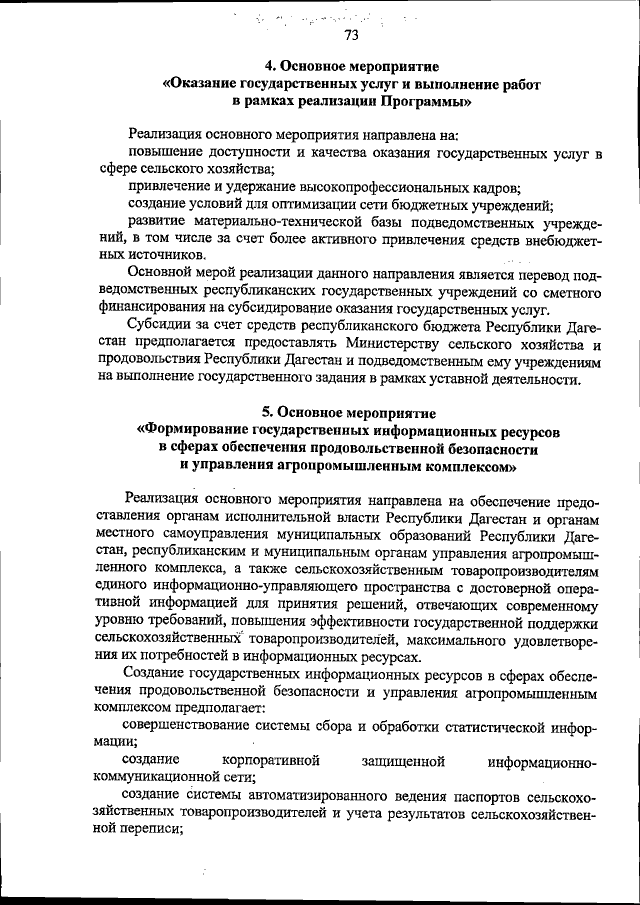 73

4. Основное мероприятие
«Оказание государственных услуг и выполнение работ в рамках реализации Программы»

Реализация основного мероприятия направлена на:
повышение доступности и качества оказания государственных услуг в сфере сельского хозяйства;
привлечение и удержание высокопрофессиональных кадров;
создание условий для оптимизации сети бюджетных учреждений;
развитие материально-технической базы подведомственных учреждений, в том числе за счет более активного привлечения средств внебюджетных источников.

Основной мерой реализации данного направления является перевод подведомственных республиканских государственных учреждений со сметного финансирования на субсидирование оказания государственных услуг.

Субсидии за счет средств республиканского бюджета Республики Дагестан предполагается предоставлять Министерству сельского хозяйства и продовольствия Республики Дагестан и подведомственным ему учреждениям на выполнение государственного задания в рамках уставной деятельности.

5. Основное мероприятие
«Формирование государственных информационных ресурсов в сферах обеспечения продовольственной безопасности и управления агропромышленным комплексом»

Реализация основного мероприятия направлена на обеспечение предоставления органам исполнительной власти Республики Дагестан и органам местного самоуправления муниципальных образований Республики Дагестан, республиканским и муниципальным органам управления агропромышленного комплекса, а также сельскохозяйственным товаропроизводителям единого информационно-управляющего пространства с достоверной оперативной информацией для принятия решений, отвечающих современному уровню требований, повышения эффективности государственной поддержки сельскохозяйственных товаропроизводителей, максимального удовлетворения их потребностей в информационных ресурсах.

Создание государственных информационных ресурсов в сферах обеспечения продовольственной безопасности и управления агропромышленным комплексом предполагает:
совершенствование системы сбора и обработки статистической информации;
создание корпоративной защищенной информационно-коммуникационной сети;
создание системы автоматизированного ведения паспортов сельскохозяйственных товаропроизводителей и учета результатов сельскохозяйственной переписи;